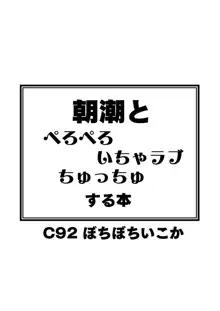 朝潮と
ぺろぺろ
いちゃラブ
ちゅっちゅ
する本

C92 ぼちぼちいこか